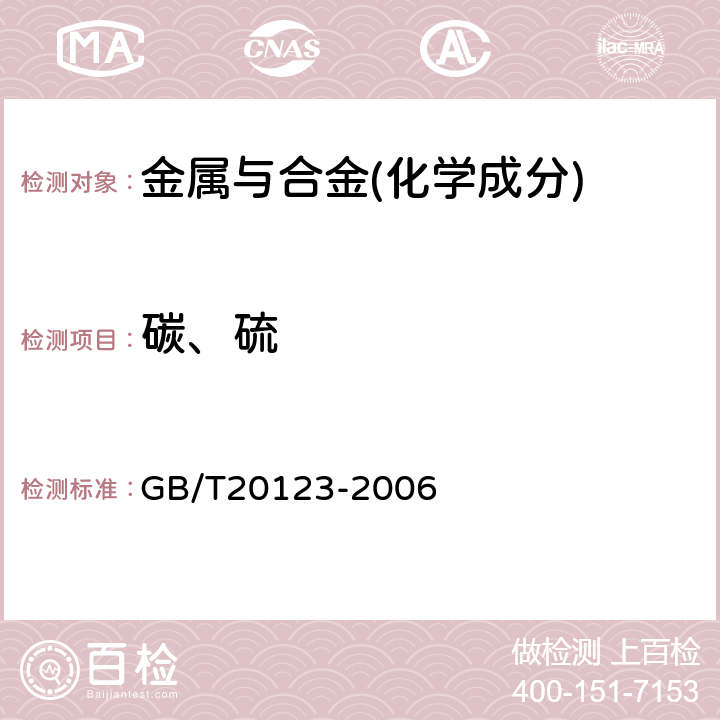 MA CNAS AC ilac-MRA

检测对象：金属与合金(化学成分)

检测项目：碳、硫

检测标准：GB/T20123-2006

百检 Baijiantest.com

做检测 上百检
400-151-7153